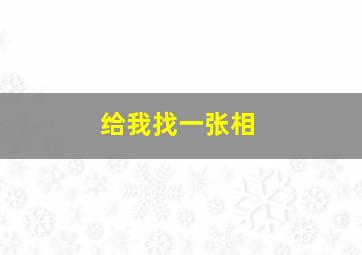 给我找一张相